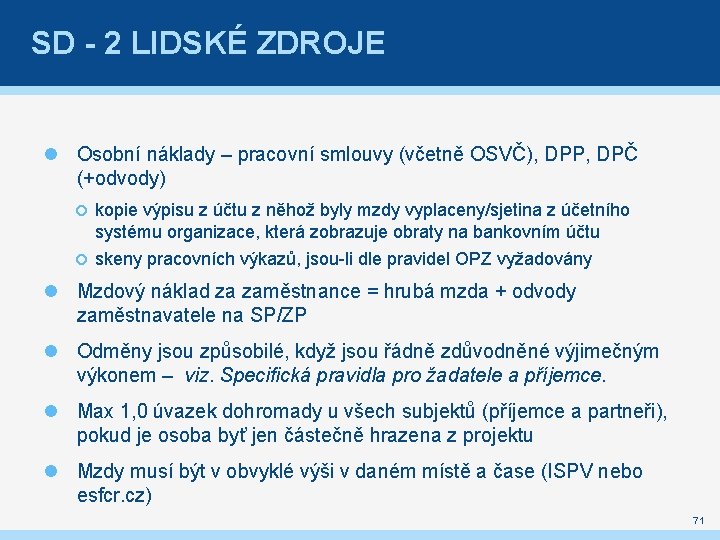 SD - 2 LIDSKÉ ZDROJE

Osobní náklady – pracovní smlouvy (včetně OSVČ), DPP, DPČ (+odvody)

kopie výpisu z účtu z něhož byly mzdy vyplaceny/sjetina z účetního systému organizace, která zobrazuje obraty na bankovním účtu

skeny pracovních výkazů, jsou-li dle pravidel OPZ vyžadovány

Mzdový náklad za zaměstnance = hrubá mzda + odvody zaměstnavatele na SP/ZP

Odměny jsou způsobilé, když jsou řádně zdůvodněné výjimečným výkonem – viz. Specifická pravidla pro žadatele a příjemce.

Max 1,0 úvazek dohromady u všech subjektů (příjemce a partneři), pokud je osoba byť jen částečně hrazena z projektu

Mzdy musí být v obvyklé výši v daném místě a čase (ISPV nebo esfcr.cz)

71